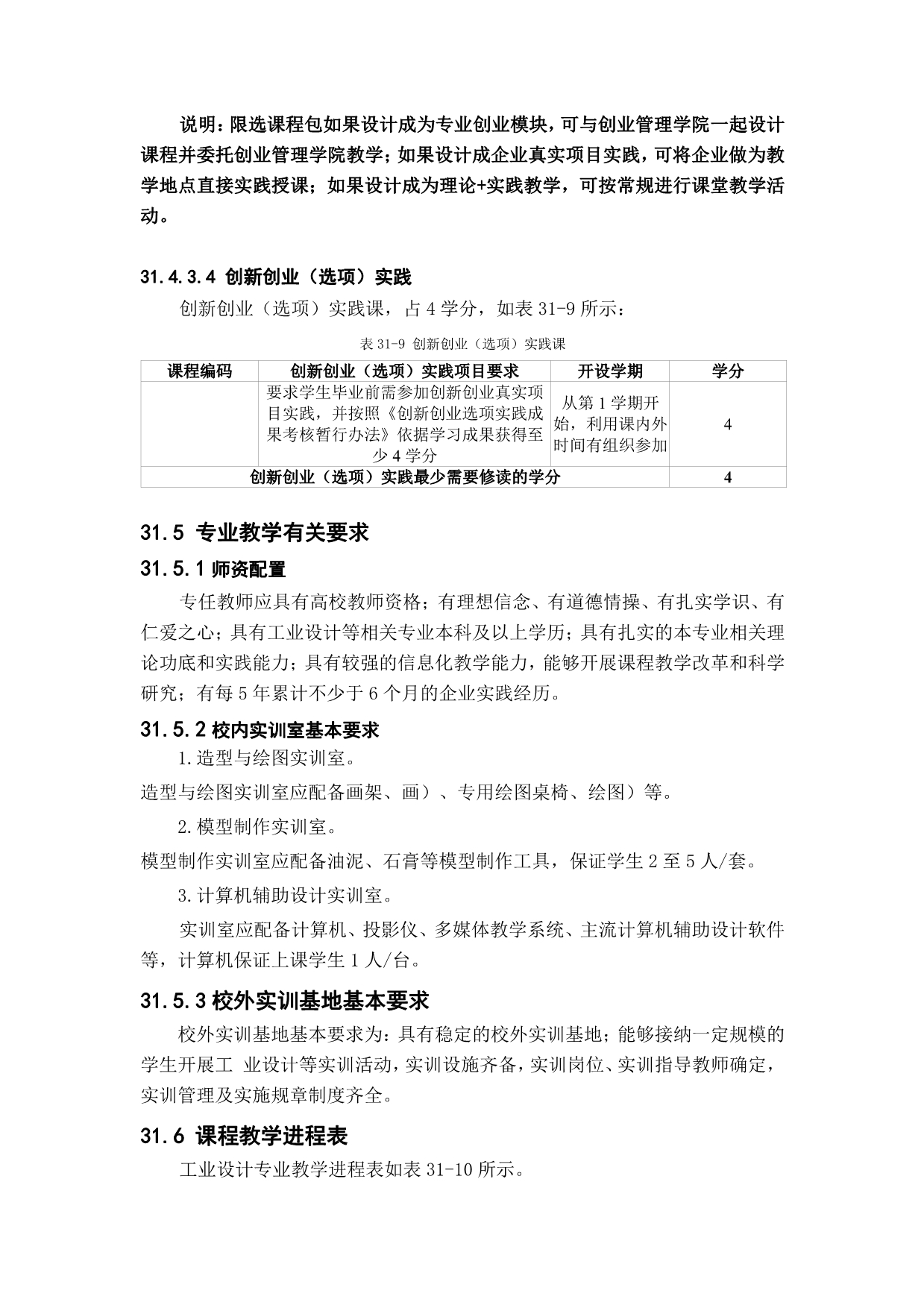 说明：限选课程包如果设计成为专业创业模块，可与创业管理学院一起设计课程并委托创业管理学院教学；如果设计成企业真实项目实践，可将企业做为教学地点直接实践授课；如果设计成为理论+实践教学，可按常规进行课堂教学活动。

31.4.3.4 创新创业（选项）实践

创新创业（选项）实践课，占 4 学分，如表 31-9 所示：

表 31-9 创新创业（选项）实践课

| 课程编码 | 创新创业（选项）实践项目要求 | 开设学期 | 学分 |
|---|---|---|---|
|  | 要求学生毕业前需参加创新创业真实项目实践，并按照《创新创业选项实践成果考核暂行办法》依据学习成果获得至少 4 学分 | 从第 1 学期开始，利用课内外时间有组织参加 | 4 |
| 创新创业（选项）实践最少需要修读的学分 | | | 4 |

31.5 专业教学有关要求

31.5.1 师资配置

专任教师应具有高校教师资格；有理想信念、有道德情操、有扎实学识、有仁爱之心；具有工业设计等相关专业本科及以上学历；具有扎实的本专业相关理论功底和实践能力；具有较强的信息化教学能力，能够开展课程教学改革和科学研究；有每 5 年累计不少于 6 个月的企业实践经历。

31.5.2 校内实训室基本要求

1.造型与绘图实训室。

造型与绘图实训室应配备画架、画）、专用绘图桌椅、绘图）等。

2.模型制作实训室。

模型制作实训室应配备油泥、石膏等模型制作工具，保证学生 2 至 5 人/套。

3.计算机辅助设计实训室。

实训室应配备计算机、投影仪、多媒体教学系统、主流计算机辅助设计软件等，计算机保证上课学生 1 人/台。

31.5.3 校外实训基地基本要求

校外实训基地基本要求为：具有稳定的校外实训基地；能够接纳一定规模的学生开展工 业设计等实训活动，实训设施齐备，实训岗位、实训指导教师确定，实训管理及实施规章制度齐全。

31.6 课程教学进程表

工业设计专业教学进程表如表 31-10 所示。